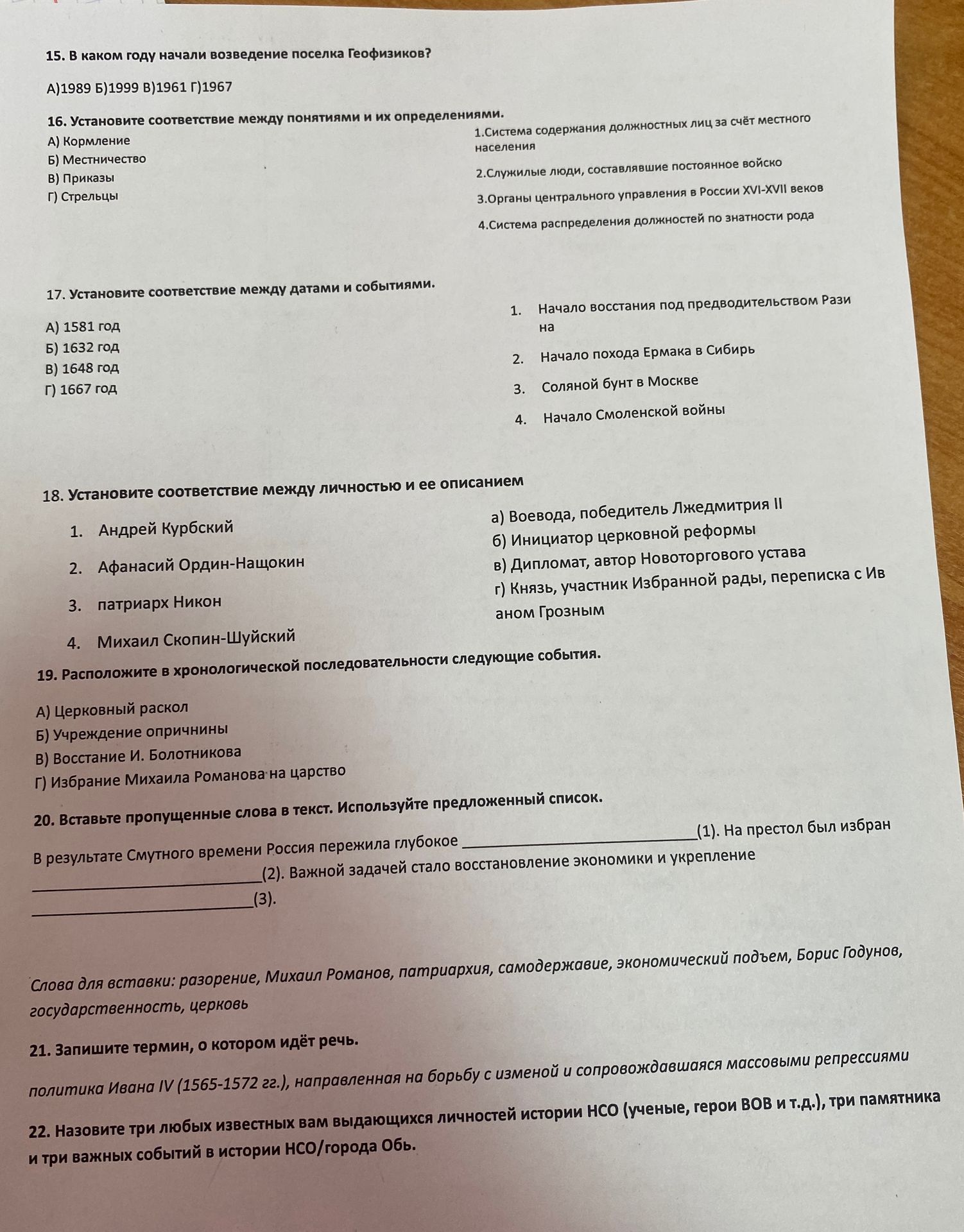 15. В каком году начали возведение поселка Геофизиков?

А)1989 Б)1999 В)1961 Г)1967

16. Установите соответствие между понятиями и их определениями.

А) Кормление
Б) Местничество
В) Приказы
Г) Стрельцы

1.Система содержания должностных лиц за счёт местного населения

2.Служилые люди, составлявшие постоянное войско

3.Органы центрального управления в России XVI-XVII веков

4.Система распределения должностей по знатности рода

17. Установите соответствие между датами и событиями.

А) 1581 год
Б) 1632 год
В) 1648 год
Г) 1667 год

1. Начало восстания под предводительством Рази на
2. Начало похода Ермака в Сибирь
3. Соляной бунт в Москве
4. Начало Смоленской войны

18. Установите соответствие между личностью и ее описанием

1. Андрей Курбский
2. Афанасий Ордин-Нащокин
3. патриарх Никон
4. Михаил Скопин-Шуйский

а) Воевода, победитель Лжедмитрия II
б) Инициатор церковной реформы
в) Дипломат, автор Новоторгового устава
г) Князь, участник Избранной рады, переписка с Ив аном Грозным

19. Расположите в хронологической последовательности следующие события.

А) Церковный раскол
Б) Учреждение опричнины
В) Восстание И. Болотникова
Г) Избрание Михаила Романова на царство

20. Вставьте пропущенные слова в текст. Используйте предложенный список.

В результате Смутного времени Россия пережила глубокое ____(1). На престол был избран ____(2). Важной задачей стало восстановление экономики и укрепление ____(3).

Слова для вставки: разорение, Михаил Романов, патриархия, самодержавие, экономический подъем, Борис Годунов, государственность, церковь

21. Запишите термин, о котором идёт речь.

политика Ивана IV (1565-1572 гг.), направленная на борьбу с изменой и сопровождавшаяся массовыми репрессиями

22. Назовите три любых известных вам выдающихся личностей истории НСО (ученые, герои ВОВ и т.д.), три памятника и три важных событий в истории НСО/города Обь.